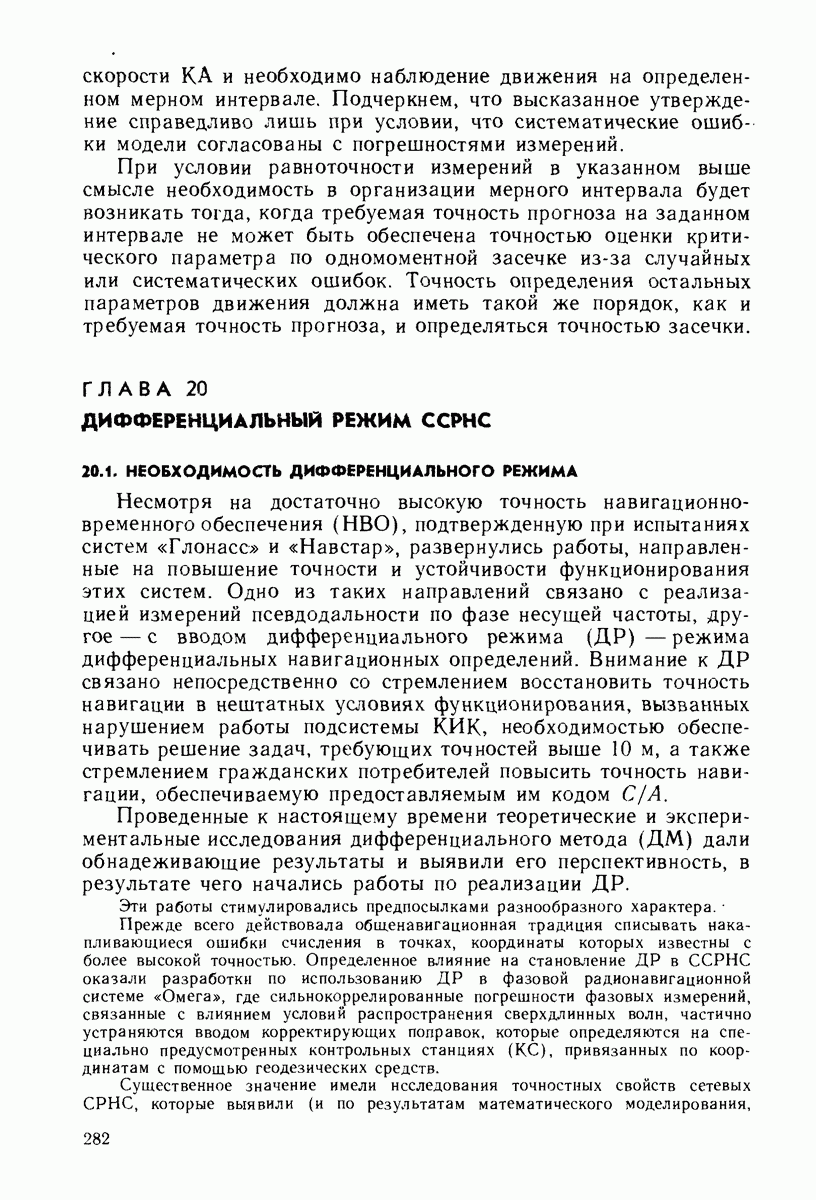 скорости КА и необходимо наблюдение движения на определенном мерном интервале. Подчеркнем, что высказанное утверждение справедливо лишь при условии, что систематические ошибки модели согласованы с погрешностями измерений.

При условии равноточности измерений в указанном выше смысле необходимость в организации мерного интервала будет возникать тогда, когда требуемая точность прогноза на заданном интервале не может быть обеспечена точностью оценки критического параметра по одномоментной засечке из-за случайных или систематических ошибок. Точность определения остальных параметров движения должна иметь такой же порядок, как и требуемая точность прогноза, и определяться точностью засечки.

ГЛАВА 20

ДИФФЕРЕНЦИАЛЬНЫЙ РЕЖИМ ССРНС

20.1. НЕОБХОДИМОСТЬ ДИФФЕРЕНЦИАЛЬНОГО РЕЖИМА

Несмотря на достаточно высокую точность навигационно-временного обеспечения (НВО), подтвержденную при испытаниях систем «Глонасс» и «Навстар», развернулись работы, направленные на повышение точности и устойчивости функционирования этих систем. Одно из таких направлений связано с реализацией измерений псевдодальности по фазе несущей частоты, другое — с вводом дифференциального режима (ДР) — режима дифференциальных навигационных определений. Внимание к ДР связано непосредственно со стремлением восстановить точность навигации в нештатных условиях функционирования, вызванных нарушением работы подсистемы КИК, необходимостью обеспечивать решение задач, требующих точностей выше 10 м, а также стремлением гражданских потребителей повысить точность навигации, обеспечиваемую предоставляемым им кодом $C/A$.

Проведенные к настоящему времени теоретические и экспериментальные исследования дифференциального метода (ДМ) дали обнадеживающие результаты и выявили его перспективность, в результате чего начались работы по реализации ДР.

Эти работы стимулировались предпосылками разнообразного характера.

Прежде всего действовала общенавигационная традиция списывать накапливающиеся ошибки счисления в точках, координаты которых известны с более высокой точностью. Определенное влияние на становление ДР в ССРНС оказали разработки по использованию ДР в фазовой радионавигационной системе «Омега», где сильнокоррелированные погрешности фазовых измерений, связанные с влиянием условий распространения сверхдлинных волн, частично устраняются вводом корректирующих поправок, которые определяются на специально предусмотренных контрольных станциях (КС), привязанных по координатам с помощью геодезических средств.

Существенное значение имели исследования точностных свойств сетевых СРНС, которые выявили (и по результатам математического моделирования,

282